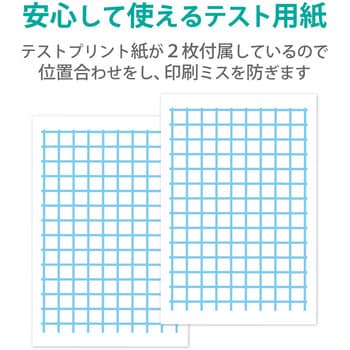 安心して使えるテスト用紙

テストプリント紙が２枚付属しているので位置合わせをし、印刷ミスを防ぎます